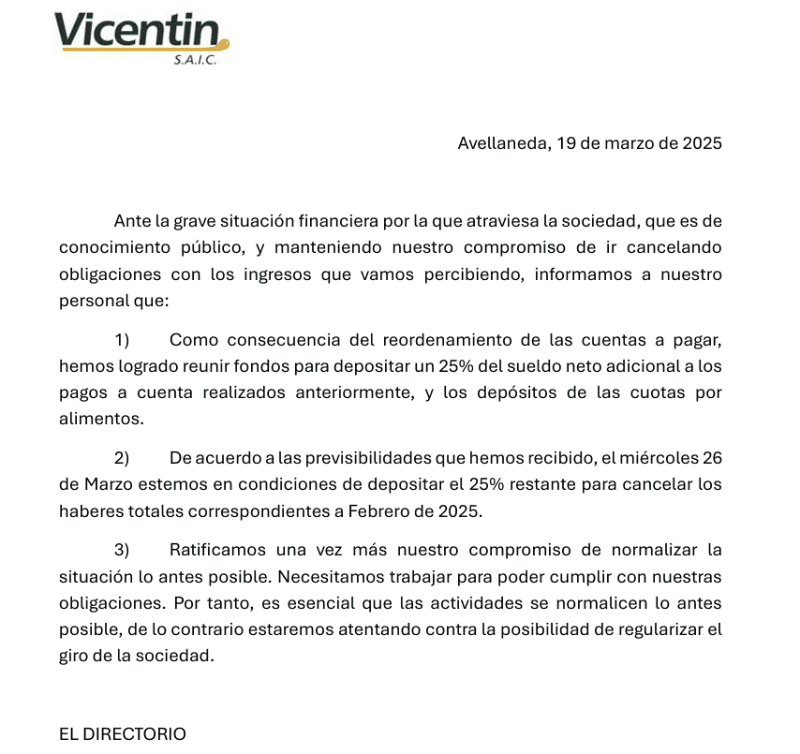 Vicentin
S.A.I.C.

Avellaneda, 19 de marzo de 2025

Ante la grave situación financiera por la que atraviesa la sociedad, que es de conocimiento público, y manteniendo nuestro compromiso de ir cancelando obligaciones con los ingresos que vamos percibiendo, informamos a nuestro personal que:

1) Como consecuencia del reordenamiento de las cuentas a pagar, hemos logrado reunir fondos para depositar un 25% del sueldo neto adicional a los pagos a cuenta realizados anteriormente, y los depósitos de las cuotas por alimentos.

2) De acuerdo a las previsibilidades que hemos recibido, el miércoles 26 de Marzo estemos en condiciones de depositar el 25% restante para cancelar los haberes totales correspondientes a Febrero de 2025.

3) Ratificamos una vez más nuestro compromiso de normalizar la situación lo antes posible. Necesitamos trabajar para poder cumplir con nuestras obligaciones. Por tanto, es esencial que las actividades se normalicen lo antes posible, de lo contrario estaremos atentando contra la posibilidad de regularizar el giro de la sociedad.

EL DIRECTORIO